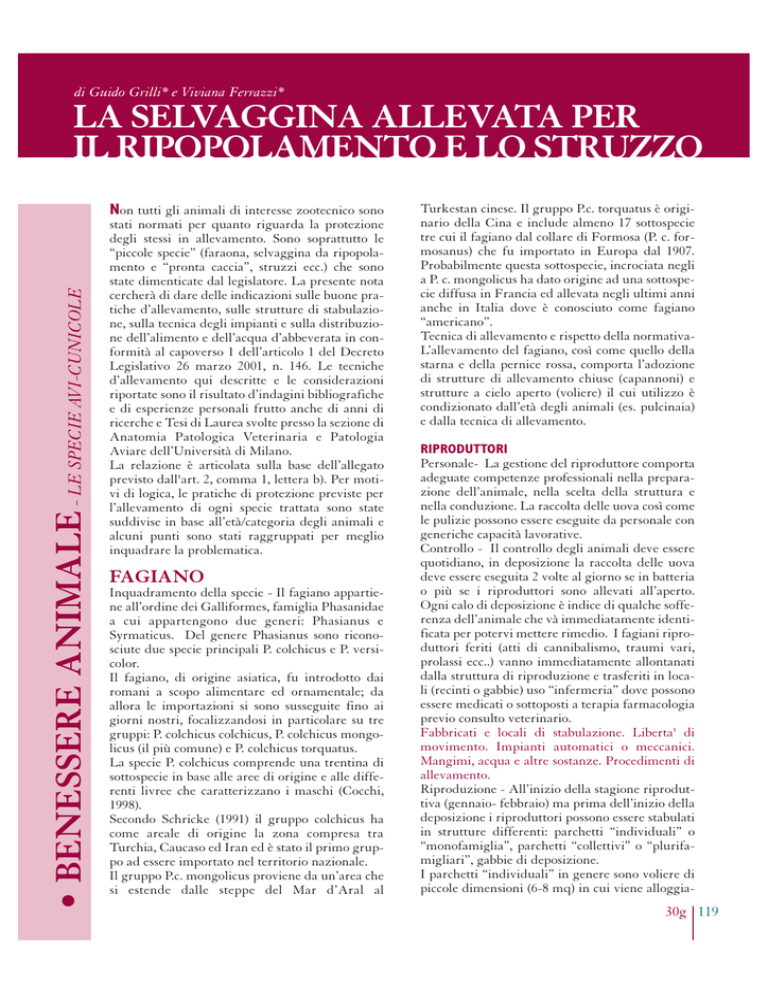 di Guido Grilli* e Viviana Ferrazzi*

LA SELVAGGINA ALLEVATA PER IL RIPOPOLAMENTO E LO STRUZZO

• BENESSERE ANIMALE - LE SPECIE AVI-CUNICOLE

Non tutti gli animali di interesse zootecnico sono stati normati per quanto riguarda la protezione degli stessi in allevamento. Sono soprattutto le "piccole specie" (faraona, selvaggina da ripopolamento e "pronta caccia", struzzi ecc.) che sono state dimenticate dal legislatore. La presente nota cercherà di dare delle indicazioni sulle buone pratiche d'allevamento, sulle strutture di stabulazione, sulla tecnica degli impianti e sulla distribuzione dell'alimento e dell'acqua d'abbeverata in conformità al capoverso 1 dell'articolo 1 del Decreto Legislativo 26 marzo 2001, n. 146. Le tecniche d'allevamento qui descritte e le considerazioni riportate sono il risultato d'indagini bibliografiche e di esperienze personali frutto anche di anni di ricerche e Tesi di Laurea svolte presso la sezione di Anatomia Patologica Veterinaria e Patologia Aviare dell'Università di Milano.
La relazione è articolata sulla base dell'allegato previsto dall'art. 2, comma 1, lettera b). Per motivi di logica, le pratiche di protezione previste per l'allevamento di ogni specie trattata sono state suddivise in base all'età/categoria degli animali e alcuni punti sono stati raggruppati per meglio inquadrare la problematica.

FAGIANO
Inquadramento della specie - Il fagiano appartiene all'ordine dei Galliformes, famiglia Phasanidae a cui appartengono due generi: Phasianus e Syrmaticus. Del genere Phasianus sono riconosciute due specie principali P. colchicus e P. versicolor.
Il fagiano, di origine asiatica, fu introdotto dai romani a scopo alimentare ed ornamentale; da allora le importazioni si sono susseguite fino ai giorni nostri, focalizzandosi in particolare su tre gruppi: P. colchicus colchicus, P. colchicus mongolicus (il più comune) e P. colchicus torquatus.
La specie P. colchicus comprende una trentina di sottospecie in base alle aree di origine e alle differenti livree che caratterizzano i maschi (Cocchi, 1998).
Secondo Schricke (1991) il gruppo colchicus ha come areale di origine la zona compresa tra Turchia, Caucaso ed Iran ed è stato il primo gruppo ad essere importato nel territorio nazionale.
Il gruppo P.c. mongolicus proviene da un'area che si estende dalle steppe del Mar d'Aral al Turkestan cinese. Il gruppo P.c. torquatus è originario della Cina e include almeno 17 sottospecie tre cui il fagiano dal collare di Formosa (P. c. formosanus) che fu importato in Europa dal 1907. Probabilmente questa sottospecie, incrociata negli a P. c. mongolicus ha dato origine ad una sottospecie diffusa in Francia ed allevata negli ultimi anni anche in Italia dove è conosciuto come fagiano "americano".
Tecnica di allevamento e rispetto della normativa- L'allevamento del fagiano, così come quello della starna e della pernice rossa, comporta l'adozione di strutture di allevamento chiuse (capannoni) e strutture a cielo aperto (voliere) il cui utilizzo è condizionato dall'età degli animali (es. pulcinaia) e dalla tecnica di allevamento.

RIPRODUTTORI
Personale- La gestione del riproduttore comporta adeguate competenze professionali nella preparazione dell'animale, nella scelta della struttura e nella conduzione. La raccolta delle uova così come le pulizie possono essere eseguite da personale con generiche capacità lavorative.
Controllo - Il controllo degli animali deve essere quotidiano, in deposizione la raccolta delle uova deve essere eseguita 2 volte al giorno se in batteria o più se i riproduttori sono allevati all'aperto. Ogni calo di deposizione è indice di qualche sofferenza dell'animale che và immediatamente identificata per potervi mettere rimedio. I fagiani riproduttori feriti (atti di cannibalismo, traumi vari, prolassi ecc..) vanno immediatamente allontanati dalla struttura di riproduzione e trasferiti in locali (recinti o gabbie) uso "infermeria" dove possono essere medicati o sottoposti a terapia farmacologia previo consulto veterinario.
Fabbricati e locali di stabulazione. Liberta' di movimento. Impianti automatici o meccanici. Mangimi, acqua e altre sostanze. Procedimenti di allevamento.
Riproduzione - All'inizio della stagione riproduttiva (gennaio- febbraio) ma prima dell'inizio della deposizione i riproduttori possono essere stabulati in strutture differenti: parchetti "individuali" o "monofamiglia", parchetti "collettivi" o "plurifamigliari", gabbie di deposizione.
I parchetti "individuali" in genere sono voliere di piccole dimensioni (6-8 mq) in cui viene alloggia-

30g | 119